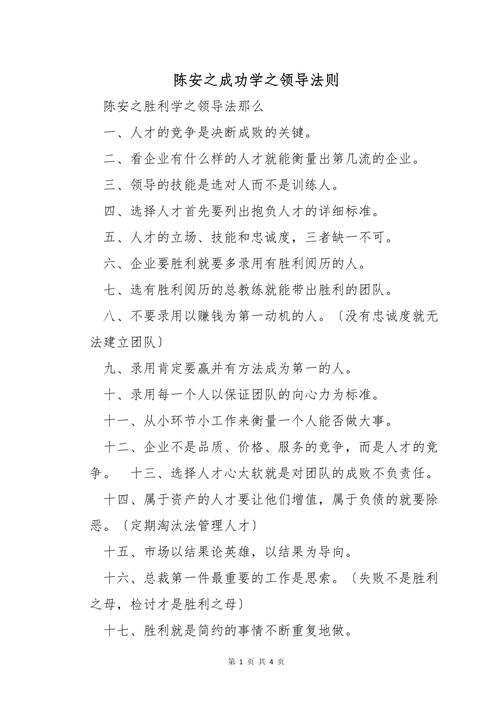 陈安之成功学之领导法则

陈安之胜利学之领导法那么

一、人才的竞争是决断成败的关键。

二、看企业有什么样的人才就能衡量出第几流的企业。

三、领导的技能是选对人而不是训练人。

四、选择人才首先要列出抱负人才的详细标准。

五、人才的立场、技能和忠诚度，三者缺一不可。

六、企业要胜利就要多录用有胜利阅历的人。

七、选有胜利阅历的总教练就能带出胜利的团队。

八、不要录用以赚钱为第一动机的人。〔没有忠诚度就无法建立团队〕

九、录用肯定要赢并有方法成为第一的人。

十、录用每一个人以保证团队的向心力为标准。

十一、从小环节小工作来衡量一个人能否做大事。

十二、企业不是品质、价格、服务的竞争，而是人才的竞争。　十三、选择人才心太软就是对团队的成败不负责任。

十四、属于资产的人才要让他们增值，属于负债的就要除恶。〔定期淘汰法管理人才〕

十五、市场以结果论英雄，以结果为导向。

十六、总裁第一件最重要的工作是思索。〔失败不是胜利之母，检讨才是胜利之母〕

十七、胜利就是简约的事情不断重复地做。

第 1 页 共 4 页